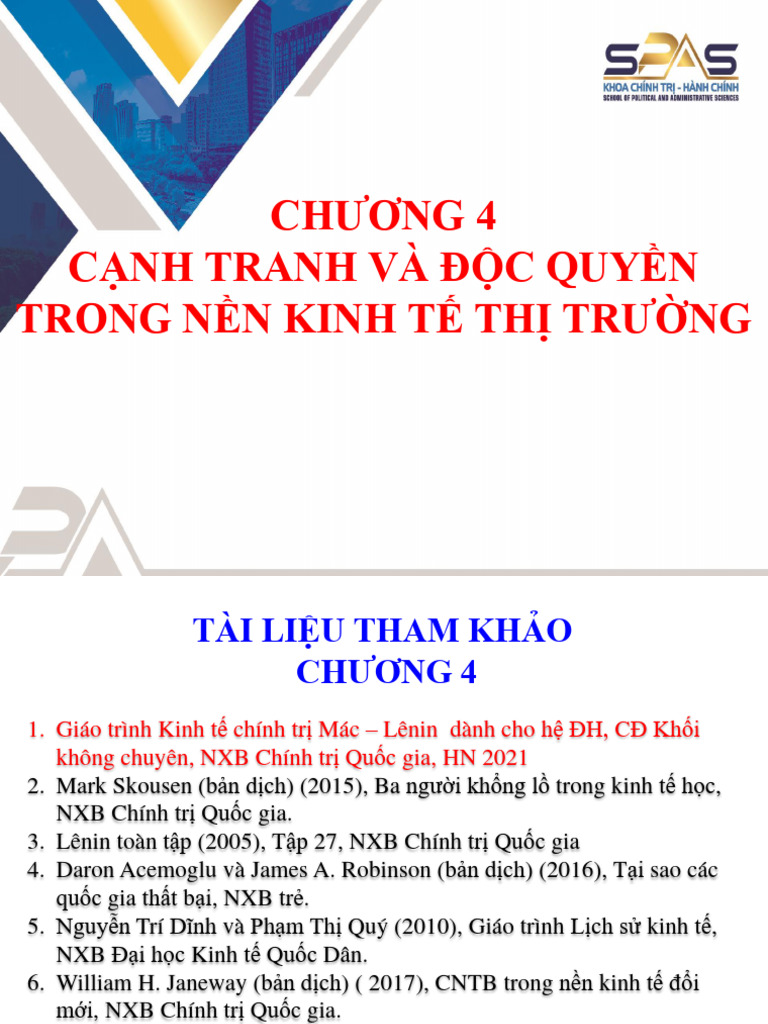 SPAS
KHOA CHÍNH TRỊ - HÀNH CHÍNH
SCHOOL OF POLITICAL AND ADMINISTRATIVE SCIENCES

CHƯƠNG 4
CẠNH TRANH VÀ ĐỘC QUYỀN
TRONG NỀN KINH TẾ THỊ TRƯỜNG

TÀI LIỆU THAM KHẢO
CHƯƠNG 4

1. Giáo trình Kinh tế chính trị Mác – Lênin dành cho hệ ĐH, CĐ Khối không chuyên, NXB Chính trị Quốc gia, HN 2021
2. Mark Skousen (bản dịch) (2015), Ba người khổng lồ trong kinh tế học, NXB Chính trị Quốc gia.
3. Lênin toàn tập (2005), Tập 27, NXB Chính trị Quốc gia
4. Daron Acemoglu và James A. Robinson (bản dịch) (2016), Tại sao các quốc gia thất bại, NXB trẻ.
5. Nguyễn Trí Dĩnh và Phạm Thị Quý (2010), Giáo trình Lịch sử kinh tế, NXB Đại học Kinh tế Quốc Dân.
6. William H. Janeway (bản dịch) ( 2017), CNTB trong nền kinh tế đổi mới, NXB Chính trị Quốc gia.